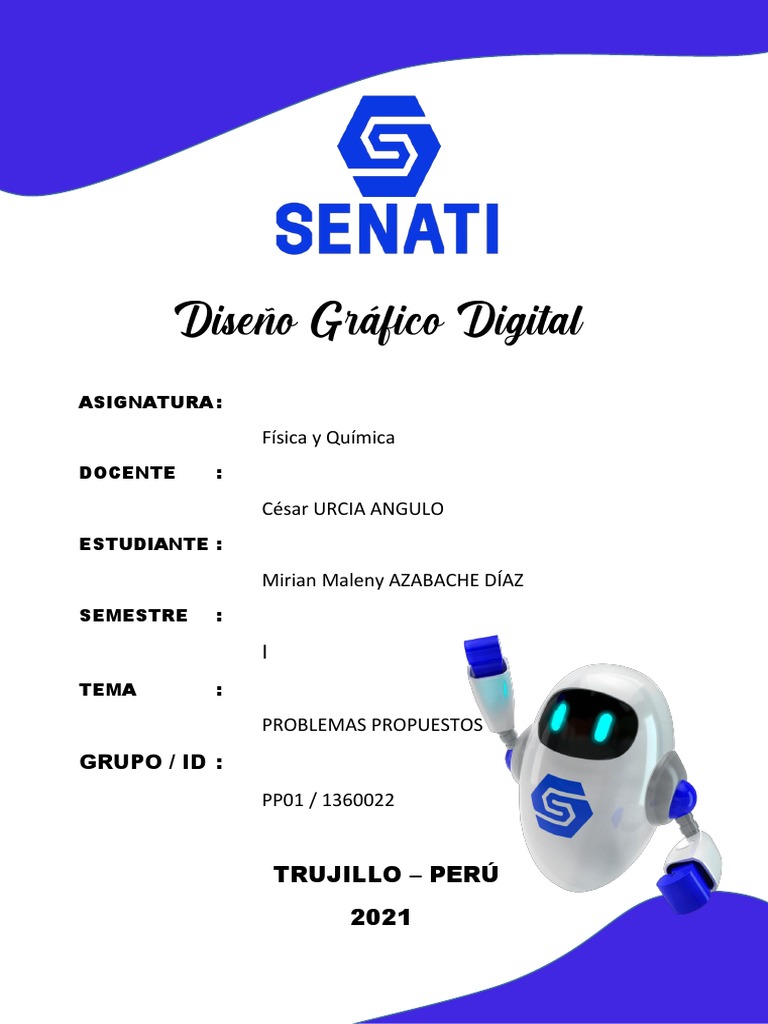 SENATI

Diseño Gráfico Digital

ASIGNATURA:

Física y Química

DOCENTE :

César URCIA ANGULO

ESTUDIANTE :

Mirian Maleny AZABACHE DÍAZ

SEMESTRE :

I

TEMA :

PROBLEMAS PROPUESTOS

GRUPO / ID :

PP01 / 1360022

TRUJILLO – PERÚ

2021